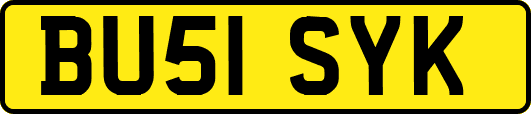 BU51 SYK